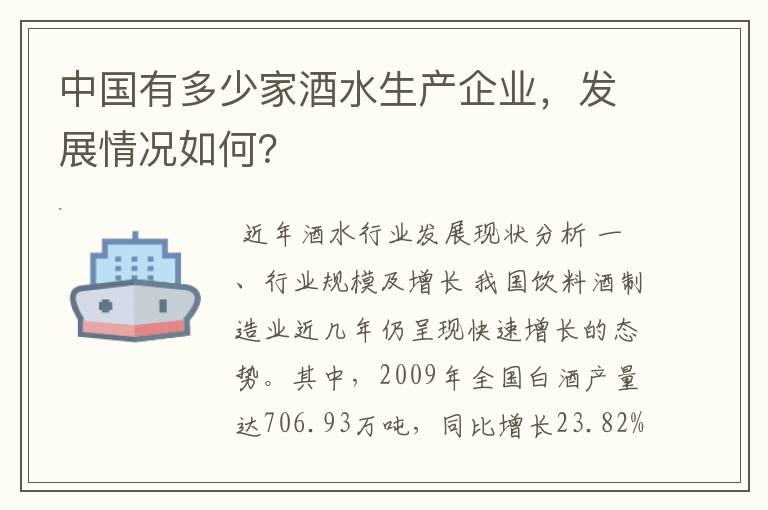 中国有多少家酒水生产企业，发展情况如何？

近年酒水行业发展现状分析 一、行业规模及增长 我国饮料酒制造业近几年仍呈现快速增长的态势。其中，2009年全国白酒产量达706.93万吨，同比增长23.82%